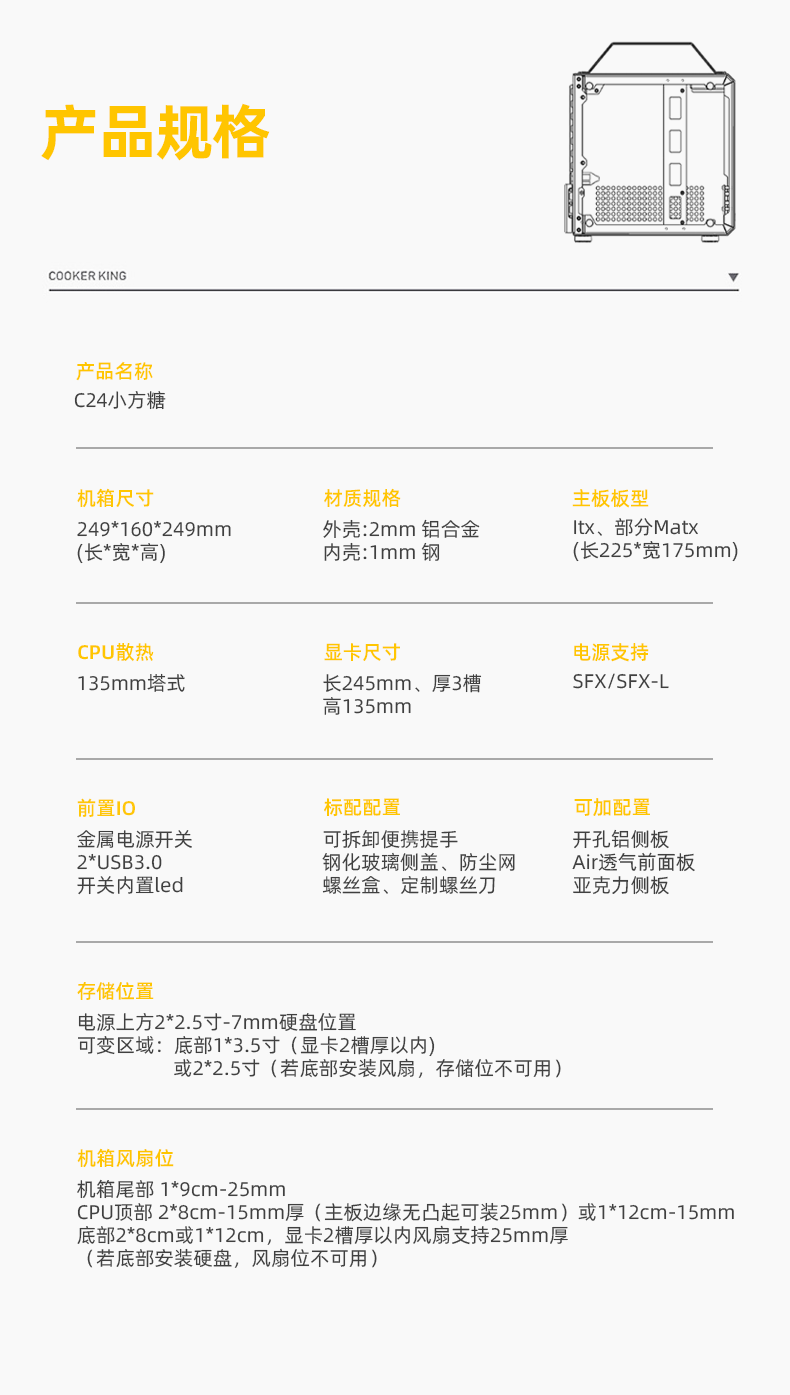 产品规格

COOKER KING

产品名称
C24小方糖

机箱尺寸
249*160*249mm
(长*宽*高)

材质规格
外壳:2mm 铝合金
内壳:1mm 钢

主板板型
Itx、部分Matx
(长225*宽175mm)

CPU散热
135mm塔式

显卡尺寸
长245mm、厚3槽
高135mm

电源支持
SFX/SFX-L

前置IO
金属电源开关
2*USB3.0
开关内置led

标配配置
可拆卸便携提手
钢化玻璃侧盖、防尘网
螺丝盒、定制螺丝刀

可加配置
开孔铝侧板
Air透气前面板
亚克力侧板

存储位置
电源上方2*2.5寸-7mm硬盘位置
可变区域：底部1*3.5寸（显卡2槽厚以内）
或2*2.5寸（若底部安装风扇，存储位不可用）

机箱风扇位
机箱尾部 1*9cm-25mm
CPU顶部 2*8cm-15mm厚（主板边缘无凸起可装25mm）或1*12cm-15mm
底部2*8cm或1*12cm，显卡2槽厚以内风扇支持25mm厚
（若底部安装硬盘，风扇位不可用）